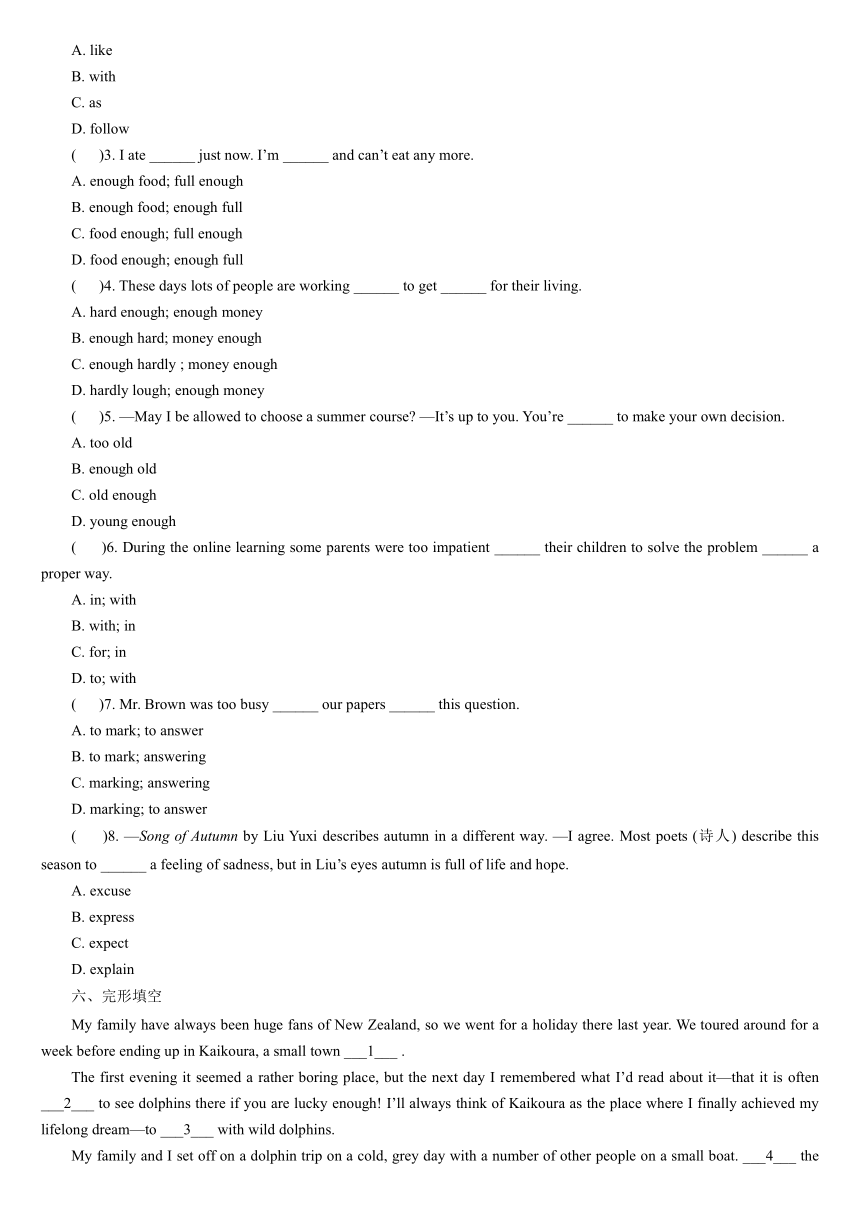 A. like

B. with

C. as

D. follow

(　)3. I ate ______ just now. I'm ______ and can't eat any more.

A. enough food; full enough

B. enough food; enough full

C. food enough; full enough

D. food enough; enough full

(　)4. These days lots of people are working ______ to get ______ for their living.

A. hard enough; enough money

B. enough hard; money enough

C. enough hardly ; money enough

D. hardly lough; enough money

(　)5. —May I be allowed to choose a summer course? —It's up to you. You're ______ to make your own decision.

A. too old

B. enough old

C. old enough

D. young enough

(　)6. During the online learning some parents were too impatient ______ their children to solve the problem ______ a proper way.

A. in; with

B. with; in

C. for; in

D. to; with

(　)7. Mr. Brown was too busy ______ our papers ______ this question.

A. to mark; to answer

B. to mark; answering

C. marking; answering

D. marking; to answer

(　)8. —Song of Autumn by Liu Yuxi describes autumn in a different way. —I agree. Most poets (诗人) describe this season to ______ a feeling of sadness, but in Liu's eyes autumn is full of life and hope.

A. excuse

B. express

C. expect

D. explain

六、完形填空

My family have always been huge fans of New Zealand, so we went for a holiday there last year. We toured around for a week before ending up in Kaikoura, a small town ___1___ .

The first evening it seemed a rather boring place, but the next day I remembered what I'd read about it—that it is often ___2___ to see dolphins there if you are lucky enough! I'll always think of Kaikoura as the place where I finally achieved my lifelong dream—to ___3___ with wild dolphins.

My family and I set off on a dolphin trip on a cold, grey day with a number of other people on a small boat. ___4___ the